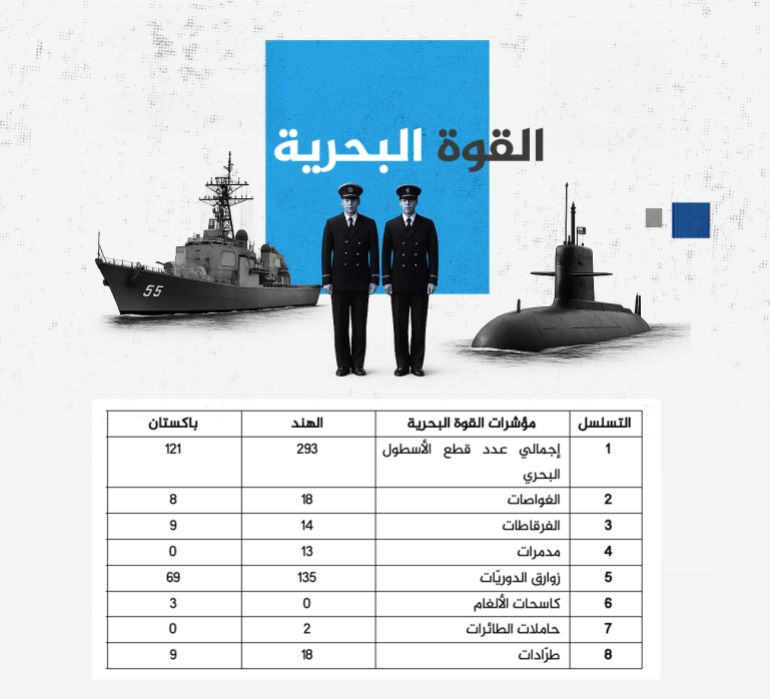 القوة البحرية

55

| التسلسل | مؤشرات القوة البحرية | الهند | باكستان |
|---|---|---|---|
| 1 | إجمالي عدد قطع الأسطول البحري | 293 | 121 |
| 2 | الغواصات | 18 | 8 |
| 3 | الفرقاطات | 14 | 9 |
| 4 | مدمرات | 13 | 0 |
| 5 | زوارق الدوريّات | 135 | 69 |
| 6 | كاسحات الألغام | 0 | 3 |
| 7 | حاملات الطائرات | 2 | 0 |
| 8 | طرّادات | 18 | 9 |